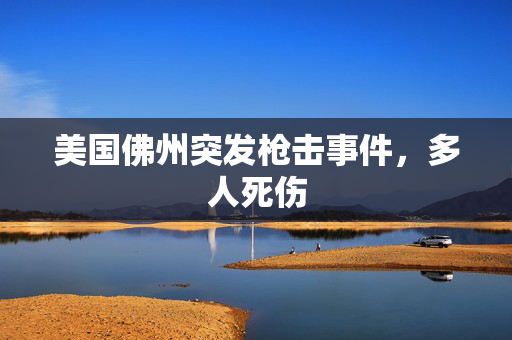 美国佛州突发枪击事件，多人死伤